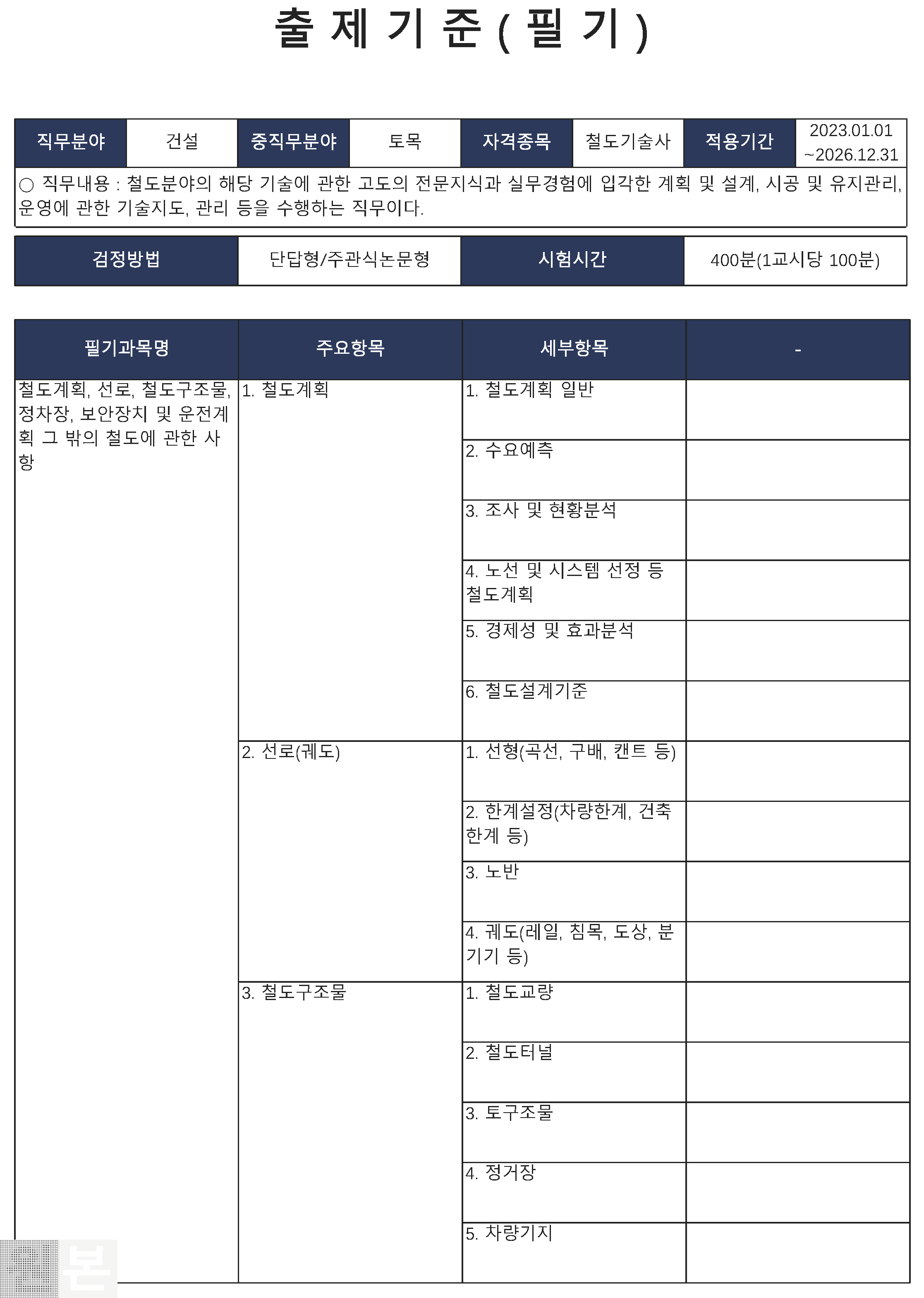 출 제 기 준 ( 필 기 )

| 직무분야 | 건설 | 중직무분야 | 토목 | 자격종목 | 철도기술사 | 적용기간 | 2023.01.01 ~2026.12.31 |
|---|---|---|---|---|---|---|---|

○ 직무내용 : 철도분야의 해당 기술에 관한 고도의 전문지식과 실무경험에 입각한 계획 및 설계, 시공 및 유지관리, 운영에 관한 기술지도, 관리 등을 수행하는 직무이다.

| 검정방법 | 단답형/주관식논문형 | 시험시간 | 400분(1교시당 100분) |
|---|---|---|---|

| 필기과목명 | 주요항목 | 세부항목 | - |
|---|---|---|---|
| 철도계획, 선로, 철도구조물, 정차장, 보안장치 및 운전계획 그 밖의 철도에 관한 사항 | 1. 철도계획 | 1. 철도계획 일반 | |
| | | 2. 수요예측 | |
| | | 3. 조사 및 현황분석 | |
| | | 4. 노선 및 시스템 선정 등 철도계획 | |
| | | 5. 경제성 및 효과분석 | |
| | | 6. 철도설계기준 | |
| | 2. 선로(궤도) | 1. 선형(곡선, 구배, 캔트 등) | |
| | | 2. 한계설정(차량한계, 건축한계 등) | |
| | | 3. 노반 | |
| | | 4. 궤도(레일, 침목, 도상, 분기기 등) | |
| | 3. 철도구조물 | 1. 철도교량 | |
| | | 2. 철도터널 | |
| | | 3. 토구조물 | |
| | | 4. 정거장 | |
| | | 5. 차량기지 | |

본